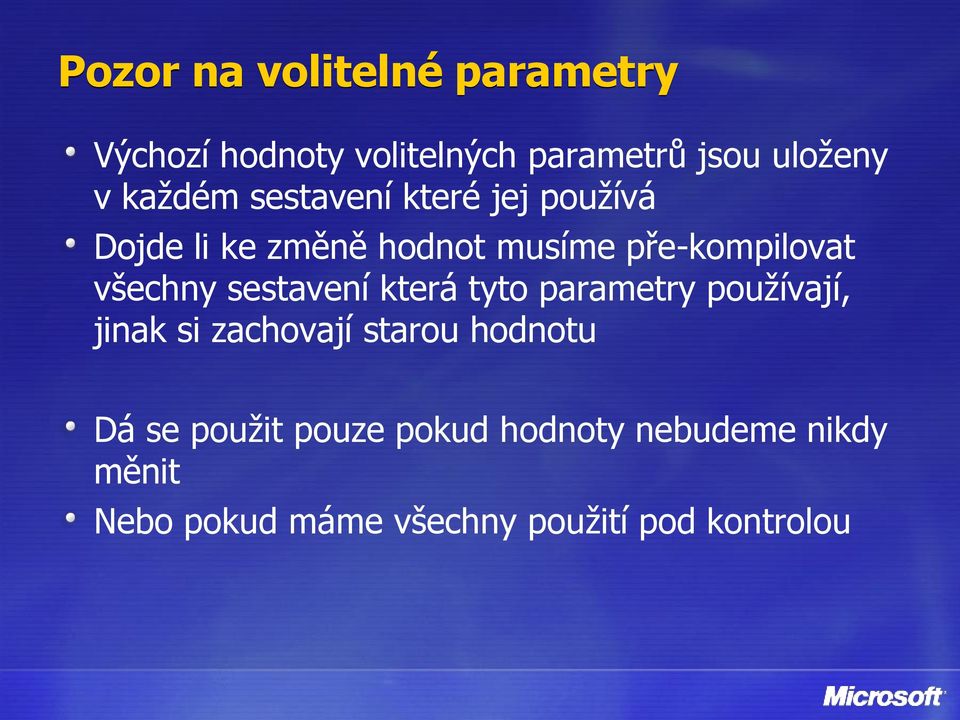 Pozor na volitelné parametry

Výchozí hodnoty volitelných parametrů jsou uloženy v každém sestavení které jej používá

Dojde li ke změně hodnot musíme pře-kompilovat všechny sestavení která tyto parametry používají, jinak si zachovají starou hodnotu

Dá se použit pouze pokud hodnoty nebudeme nikdy měnit

Nebo pokud máme všechny použití pod kontrolou

Microsoft